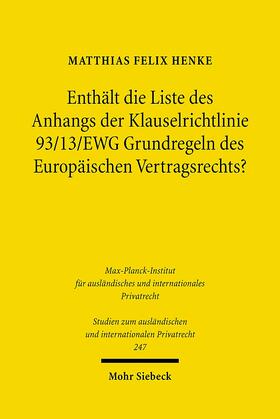 MATTHIAS FELIX HENKE

Enthält die Liste des Anhangs der Klauselrichtlinie 93/13/EWG Grundregeln des Europäischen Vertragsrechts?

Max-Planck-Institut für ausländisches und internationales Privatrecht

Studien zum ausländischen und internationalen Privatrecht 247

Mohr Siebeck